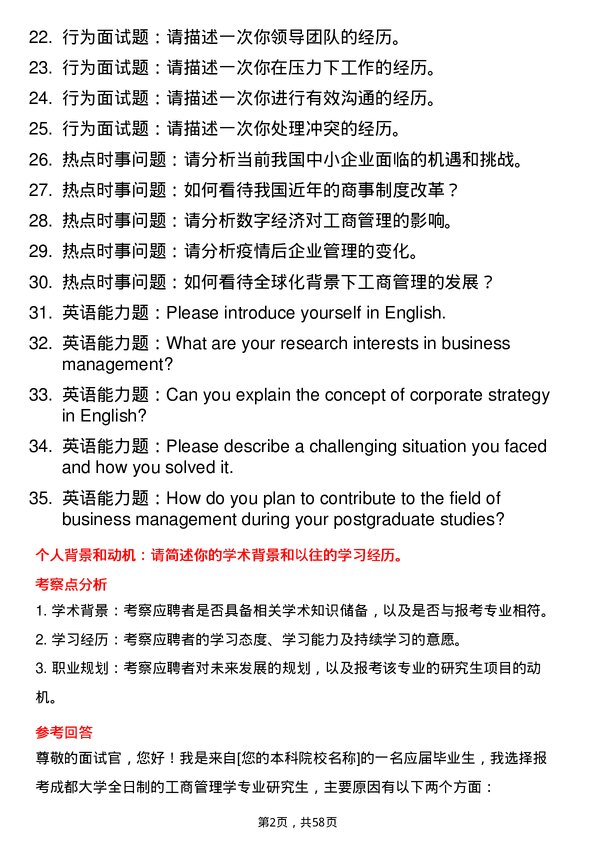 22. 行为面试题：请描述一次你领导团队的经历。
23. 行为面试题：请描述一次你在压力下工作的经历。
24. 行为面试题：请描述一次你进行有效沟通的经历。
25. 行为面试题：请描述一次你处理冲突的经历。
26. 热点时事问题：请分析当前我国中小企业面临的机遇和挑战。
27. 热点时事问题：如何看待我国近年的商事制度改革？
28. 热点时事问题：请分析数字经济对工商管理的影响。
29. 热点时事问题：请分析疫情后企业管理的变化。
30. 热点时事问题：如何看待全球化背景下工商管理的发展？
31. 英语能力题：Please introduce yourself in English.
32. 英语能力题：What are your research interests in business management?
33. 英语能力题：Can you explain the concept of corporate strategy in English?
34. 英语能力题：Please describe a challenging situation you faced and how you solved it.
35. 英语能力题：How do you plan to contribute to the field of business management during your postgraduate studies?

个人背景和动机：请简述你的学术背景和以往的学习经历。

考察点分析

1. 学术背景：考察应聘者是否具备相关学术知识储备，以及是否与报考专业相符。
2. 学习经历：考察应聘者的学习态度、学习能力及持续学习的意愿。
3. 职业规划：考察应聘者对未来发展的规划，以及报考该专业的研究生项目的动机。

参考回答

尊敬的面试官，您好！我是来自[您的本科院校名称]的一名应届毕业生，我选择报考成都大学全日制的工商管理学专业研究生，主要原因有以下两个方面：

第2页，共58页